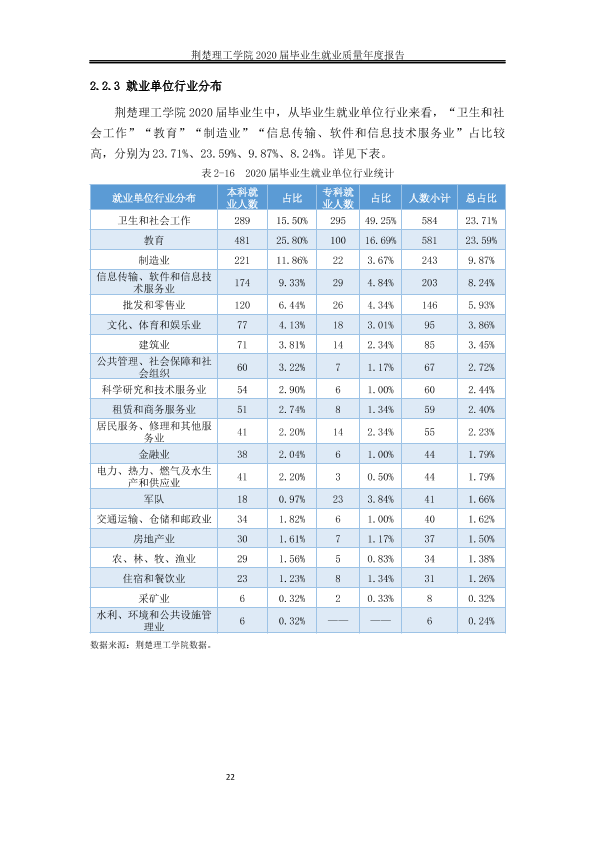 荆楚理工学院2020届毕业生就业质量年度报告

2.2.3 就业单位行业分布

荆楚理工学院2020届毕业生中，从毕业生就业单位行业来看，“卫生和社会工作”“教育”“制造业”“信息传输、软件和信息技术服务业”占比较高，分别为23.71%、23.59%、9.87%、8.24%。详见下表。

表2-16 2020届毕业生就业单位行业统计

| 就业单位行业分布 | 本科就业人数 | 占比 | 专科就业人数 | 占比 | 人数小计 | 总占比 |
|---|---|---|---|---|---|---|
| 卫生和社会工作 | 289 | 15.50% | 295 | 49.25% | 584 | 23.71% |
| 教育 | 481 | 25.80% | 100 | 16.69% | 581 | 23.59% |
| 制造业 | 221 | 11.86% | 22 | 3.67% | 243 | 9.87% |
| 信息传输、软件和信息技术服务业 | 174 | 9.33% | 29 | 4.84% | 203 | 8.24% |
| 批发和零售业 | 120 | 6.44% | 26 | 4.34% | 146 | 5.93% |
| 文化、体育和娱乐业 | 77 | 4.13% | 18 | 3.01% | 95 | 3.86% |
| 建筑业 | 71 | 3.81% | 14 | 2.34% | 85 | 3.45% |
| 公共管理、社会保障和社会组织 | 60 | 3.22% | 7 | 1.17% | 67 | 2.72% |
| 科学研究和技术服务业 | 54 | 2.90% | 6 | 1.00% | 60 | 2.44% |
| 租赁和商务服务业 | 51 | 2.74% | 8 | 1.34% | 59 | 2.40% |
| 居民服务、修理和其他服务业 | 41 | 2.20% | 14 | 2.34% | 55 | 2.23% |
| 金融业 | 38 | 2.04% | 6 | 1.00% | 44 | 1.79% |
| 电力、热力、燃气及水生产和供应业 | 41 | 2.20% | 3 | 0.50% | 44 | 1.79% |
| 军队 | 18 | 0.97% | 23 | 3.84% | 41 | 1.66% |
| 交通运输、仓储和邮政业 | 34 | 1.82% | 6 | 1.00% | 40 | 1.62% |
| 房地产业 | 30 | 1.61% | 7 | 1.17% | 37 | 1.50% |
| 农、林、牧、渔业 | 29 | 1.56% | 5 | 0.83% | 34 | 1.38% |
| 住宿和餐饮业 | 23 | 1.23% | 8 | 1.34% | 31 | 1.26% |
| 采矿业 | 6 | 0.32% | 2 | 0.33% | 8 | 0.32% |
| 水利、环境和公共设施管理业 | 6 | 0.32% | —— | —— | 6 | 0.24% |

数据来源：荆楚理工学院数据。

22